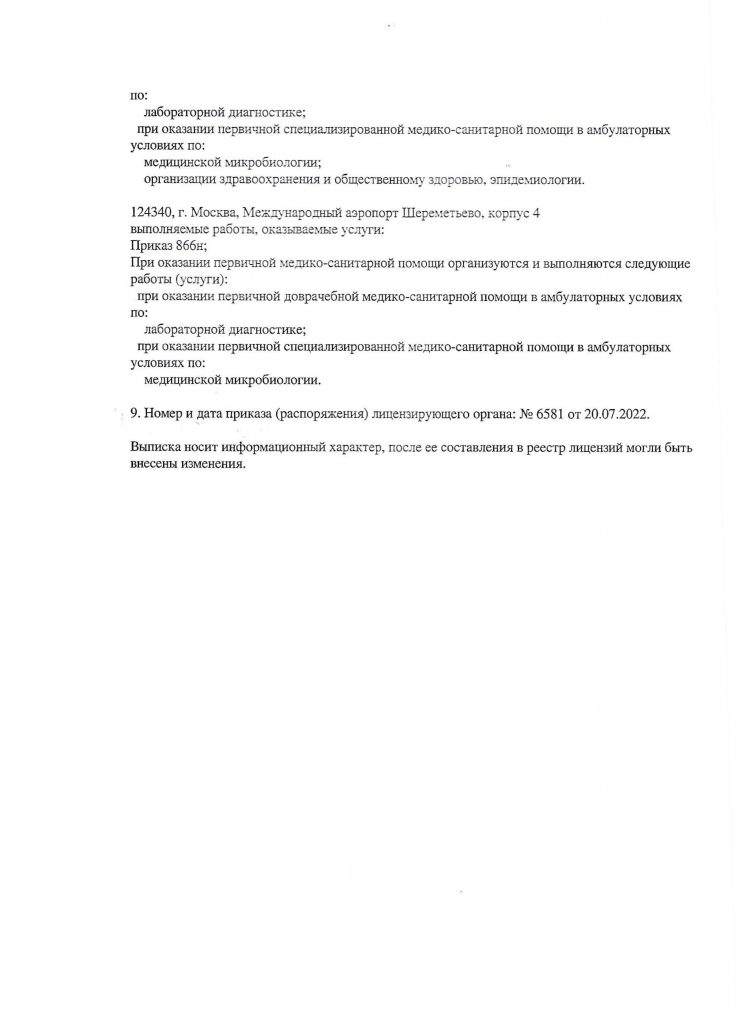 по:
лабораторной диагностике;
при оказании первичной специализированной медико-санитарной помощи в амбулаторных условиях по:
медицинской микробиологии;
организации здравоохранения и общественному здоровью, эпидемиологии.

124340, г. Москва, Международный аэропорт Шереметьево, корпус 4
выполняемые работы, оказываемые услуги:
Приказ 866н;
При оказании первичной медико-санитарной помощи организуются и выполняются следующие работы (услуги):
при оказании первичной доврачебной медико-санитарной помощи в амбулаторных условиях по:
лабораторной диагностике;
при оказании первичной специализированной медико-санитарной помощи в амбулаторных условиях по:
медицинской микробиологии.

9. Номер и дата приказа (распоряжения) лицензирующего органа: № 6581 от 20.07.2022.

Выписка носит информационный характер, после ее составления в реестр лицензий могли быть внесены изменения.